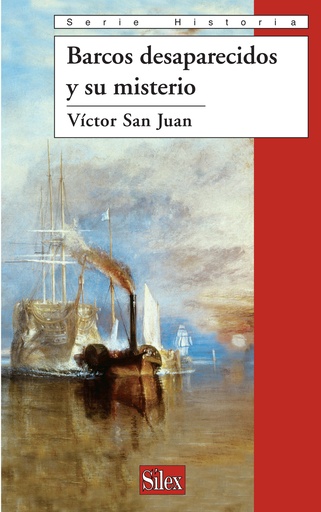 Serie Historia

Barcos desaparecidos y su misterio

Víctor San Juan

Sílex